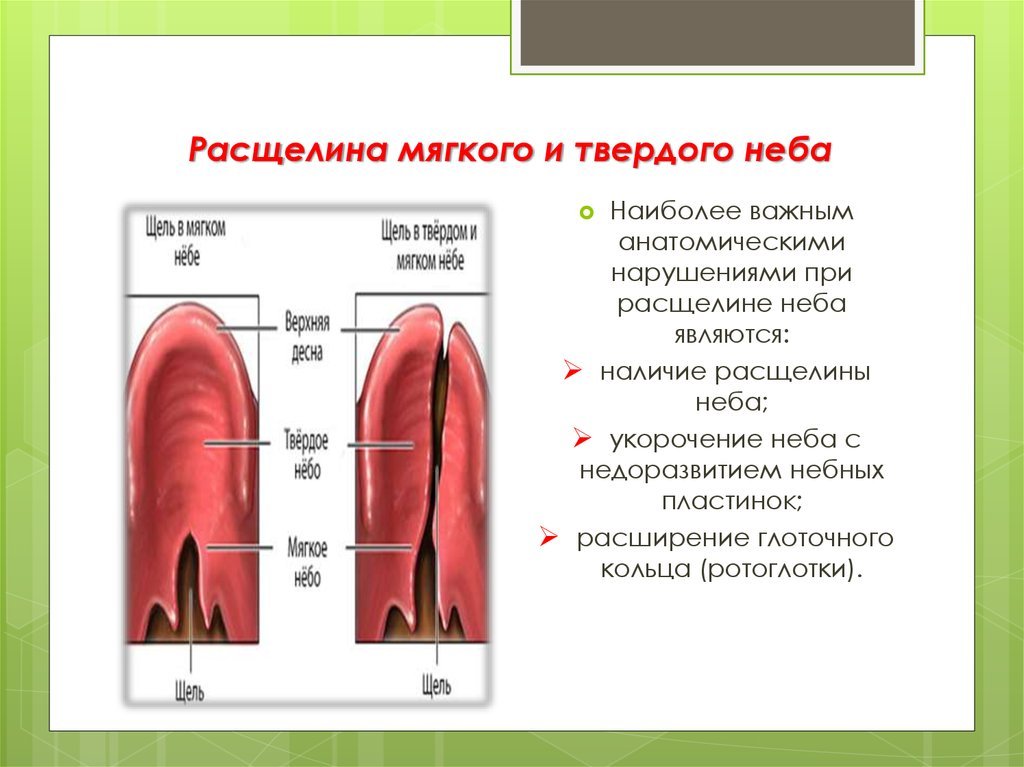 Расщелина мягкого и твердого неба

Щель в мягком нёбе

Щель в твёрдом и мягком нёбе

Верхняя десна

Твёрдое нёбо

Мягкое нёбо

Щель

Щель

Наиболее важным анатомическими нарушениями при расщелине неба являются:

наличие расщелины неба;

укорочение неба с недоразвитием небных пластинок;

расширение глоточного кольца (ротоглотки).